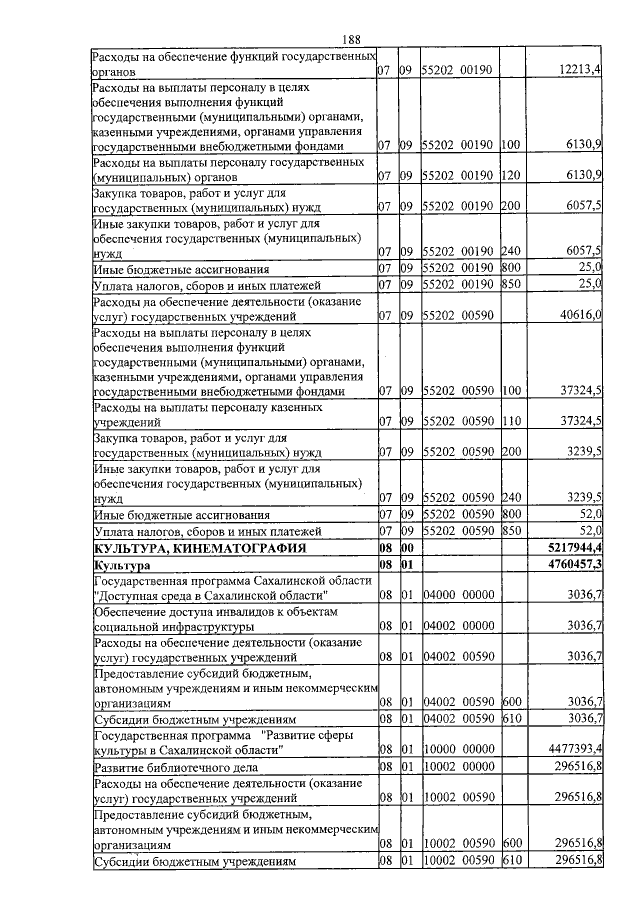 188

| Расходы на обеспечение функций государственных органов | 07 | 09 | 55202 00190 | | 12213,4 |
|---|---|---|---|---|---|
| Расходы на выплаты персоналу в целях обеспечения выполнения функций государственными (муниципальными) органами, казенными учреждениями, органами управления государственными внебюджетными фондами | 07 | 09 | 55202 00190 | 100 | 6130,9 |
| Расходы на выплаты персоналу государственных (муниципальных) органов | 07 | 09 | 55202 00190 | 120 | 6130,9 |
| Закупка товаров, работ и услуг для государственных (муниципальных) нужд | 07 | 09 | 55202 00190 | 200 | 6057,5 |
| Иные закупки товаров, работ и услуг для обеспечения государственных (муниципальных) нужд | 07 | 09 | 55202 00190 | 240 | 6057,5 |
| Иные бюджетные ассигнования | 07 | 09 | 55202 00190 | 800 | 25,0 |
| Уплата налогов, сборов и иных платежей | 07 | 09 | 55202 00190 | 850 | 25,0 |
| Расходы на обеспечение деятельности (оказание услуг) государственных учреждений | 07 | 09 | 55202 00590 | | 40616,0 |
| Расходы на выплаты персоналу в целях обеспечения выполнения функций государственными (муниципальными) органами, казенными учреждениями, органами управления государственными внебюджетными фондами | 07 | 09 | 55202 00590 | 100 | 37324,5 |
| Расходы на выплаты персоналу казенных учреждений | 07 | 09 | 55202 00590 | 110 | 37324,5 |
| Закупка товаров, работ и услуг для государственных (муниципальных) нужд | 07 | 09 | 55202 00590 | 200 | 3239,5 |
| Иные закупки товаров, работ и услуг для обеспечения государственных (муниципальных) нужд | 07 | 09 | 55202 00590 | 240 | 3239,5 |
| Иные бюджетные ассигнования | 07 | 09 | 55202 00590 | 800 | 52,0 |
| Уплата налогов, сборов и иных платежей | 07 | 09 | 55202 00590 | 850 | 52,0 |
| КУЛЬТУРА, КИНЕМАТОГРАФИЯ | 08 | 00 | | | 5217944,4 |
| Культура | 08 | 01 | | | 4760457,3 |
| Государственная программа Сахалинской области "Доступная среда в Сахалинской области" | 08 | 01 | 04000 00000 | | 3036,7 |
| Обеспечение доступа инвалидов к объектам социальной инфраструктуры | 08 | 01 | 04002 00000 | | 3036,7 |
| Расходы на обеспечение деятельности (оказание услуг) государственных учреждений | 08 | 01 | 04002 00590 | | 3036,7 |
| Предоставление субсидий бюджетным, автономным учреждениям и иным некоммерческим организациям | 08 | 01 | 04002 00590 | 600 | 3036,7 |
| Субсидии бюджетным учреждениям | 08 | 01 | 04002 00590 | 610 | 3036,7 |
| Государственная программа "Развитие сферы культуры в Сахалинской области" | 08 | 01 | 10000 00000 | | 4477393,4 |
| Развитие библиотечного дела | 08 | 01 | 10002 00000 | | 296516,8 |
| Расходы на обеспечение деятельности (оказание услуг) государственных учреждений | 08 | 01 | 10002 00590 | | 296516,8 |
| Предоставление субсидий бюджетным, автономным учреждениям и иным некоммерческим организациям | 08 | 01 | 10002 00590 | 600 | 296516,8 |
| Субсидии бюджетным учреждениям | 08 | 01 | 10002 00590 | 610 | 296516,8 |